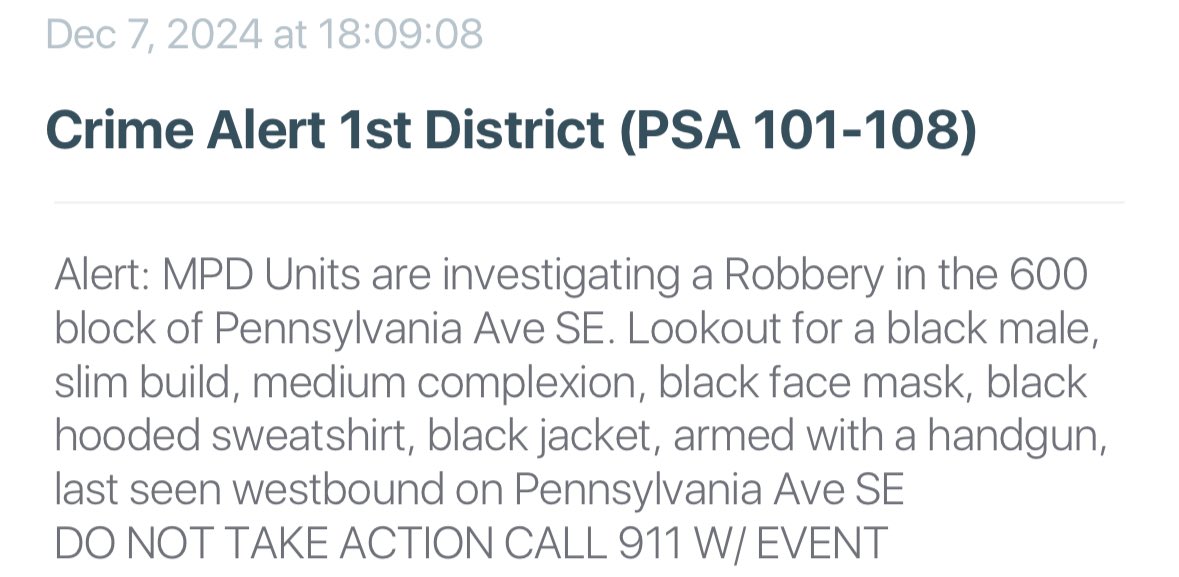 Dec 7, 2024 at 18:09:08

Crime Alert 1st District (PSA 101-108)

Alert: MPD Units are investigating a Robbery in the 600 block of Pennsylvania Ave SE. Lookout for a black male, slim build, medium complexion, black face mask, black hooded sweatshirt, black jacket, armed with a handgun, last seen westbound on Pennsylvania Ave SE
DO NOT TAKE ACTION CALL 911 W/ EVENT